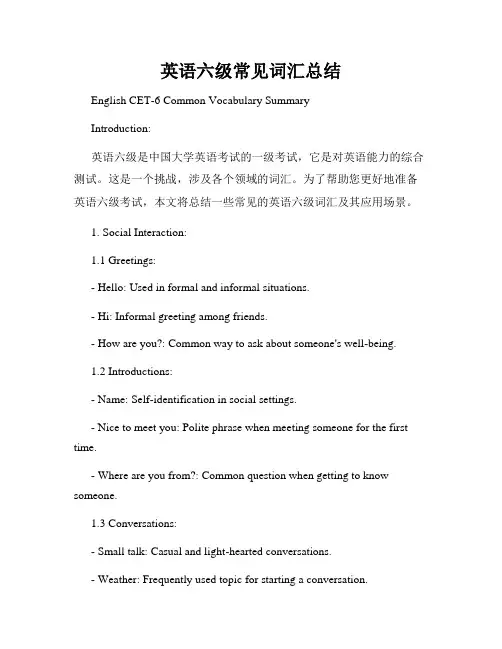 英语六级常见词汇总结

English CET-6 Common Vocabulary Summary

Introduction:

英语六级是中国大学英语考试的一级考试，它是对英语能力的综合测试。这是一个挑战，涉及各个领域的词汇。为了帮助您更好地准备英语六级考试，本文将总结一些常见的英语六级词汇及其应用场景。

1. Social Interaction:

1.1 Greetings:

- Hello: Used in formal and informal situations.

- Hi: Informal greeting among friends.

- How are you?: Common way to ask about someone's well-being.

1.2 Introductions:

- Name: Self-identification in social settings.

- Nice to meet you: Polite phrase when meeting someone for the first time.

- Where are you from?: Common question when getting to know someone.

1.3 Conversations:

- Small talk: Casual and light-hearted conversations.

- Weather: Frequently used topic for starting a conversation.